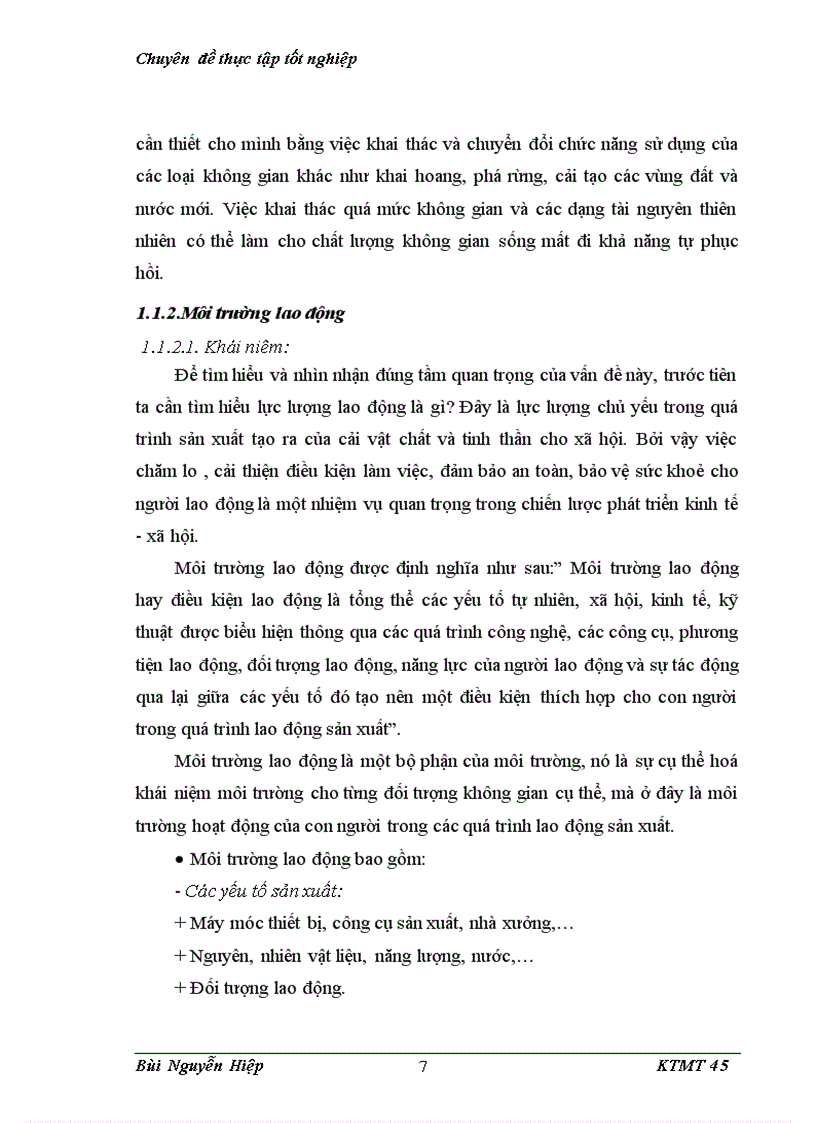 Chuyên đề thực tập tốt nghiệp

cần thiết cho mình bằng việc khai thác và chuyển đổi chức năng sử dụng của các loại không gian khác như khai hoang, phá rừng, cải tạo các vùng đất và nước mới. Việc khai thác quá mức không gian và các dạng tài nguyên thiên nhiên có thể làm cho chất lượng không gian sống mất đi khả năng tự phục hồi.

1.1.2.Môi trường lao động

1.1.2.1. Khái niệm:

Để tìm hiểu và nhìn nhận đúng tầm quan trọng của vấn đề này, trước tiên ta cần tìm hiểu lực lượng lao động là gì? Đây là lực lượng chủ yếu trong quá trình sản xuất tạo ra của cải vật chất và tinh thần cho xã hội. Bởi vậy việc chăm lo , cải thiện điều kiện làm việc, đảm bảo an toàn, bảo vệ sức khoẻ cho người lao động là một nhiệm vụ quan trọng trong chiến lược phát triển kinh tế - xã hội.

Môi trường lao động được định nghĩa như sau:” Môi trường lao động hay điều kiện lao động là tổng thể các yếu tố tự nhiên, xã hội, kinh tế, kỹ thuật được biểu hiện thông qua các quá trình công nghệ, các công cụ, phương tiện lao động, đối tượng lao động, năng lực của người lao động và sự tác động qua lại giữa các yếu tố đó tạo nên một điều kiện thích hợp cho con người trong quá trình lao động sản xuất”.

Môi trường lao động là một bộ phận của môi trường, nó là sự cụ thể hoá khái niệm môi trường cho từng đối tượng không gian cụ thể, mà ở đây là môi trường hoạt động của con người trong các quá trình lao động sản xuất.

• Môi trường lao động bao gồm:

- Các yếu tố sản xuất:

+ Máy móc thiết bị, công cụ sản xuất, nhà xưởng,…

+ Nguyên, nhiên vật liệu, năng lượng, nước,…

+ Đối tượng lao động.

Bùi Nguyễn Hiệp 7 KTMT 45